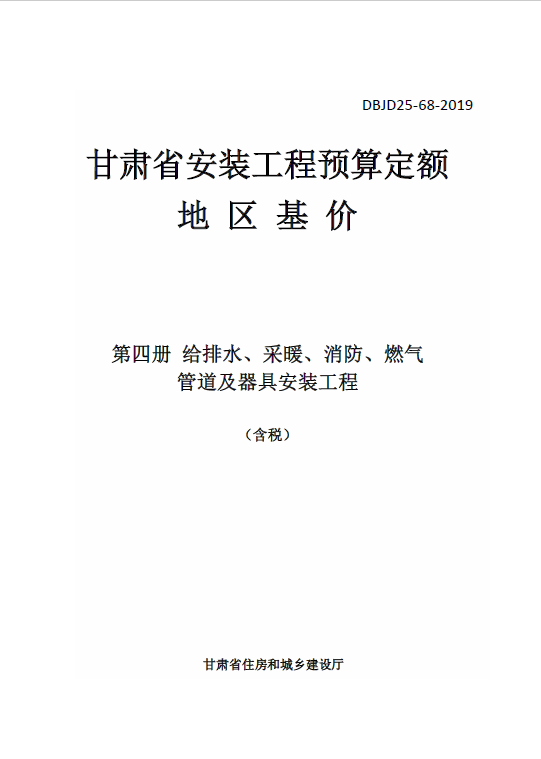 DBJD25-68-2019

甘肃省安装工程预算定额

地区基价

第四册 给排水、采暖、消防、燃气
管道及器具安装工程

（含税）

甘肃省住房和城乡建设厅